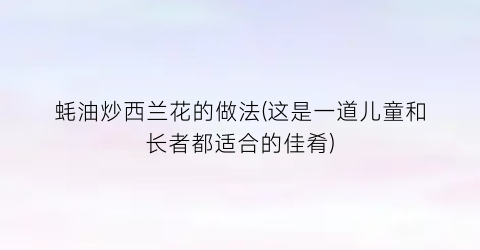 蚝油炒西兰花的做法(这是一道儿童和长者都适合的佳肴)